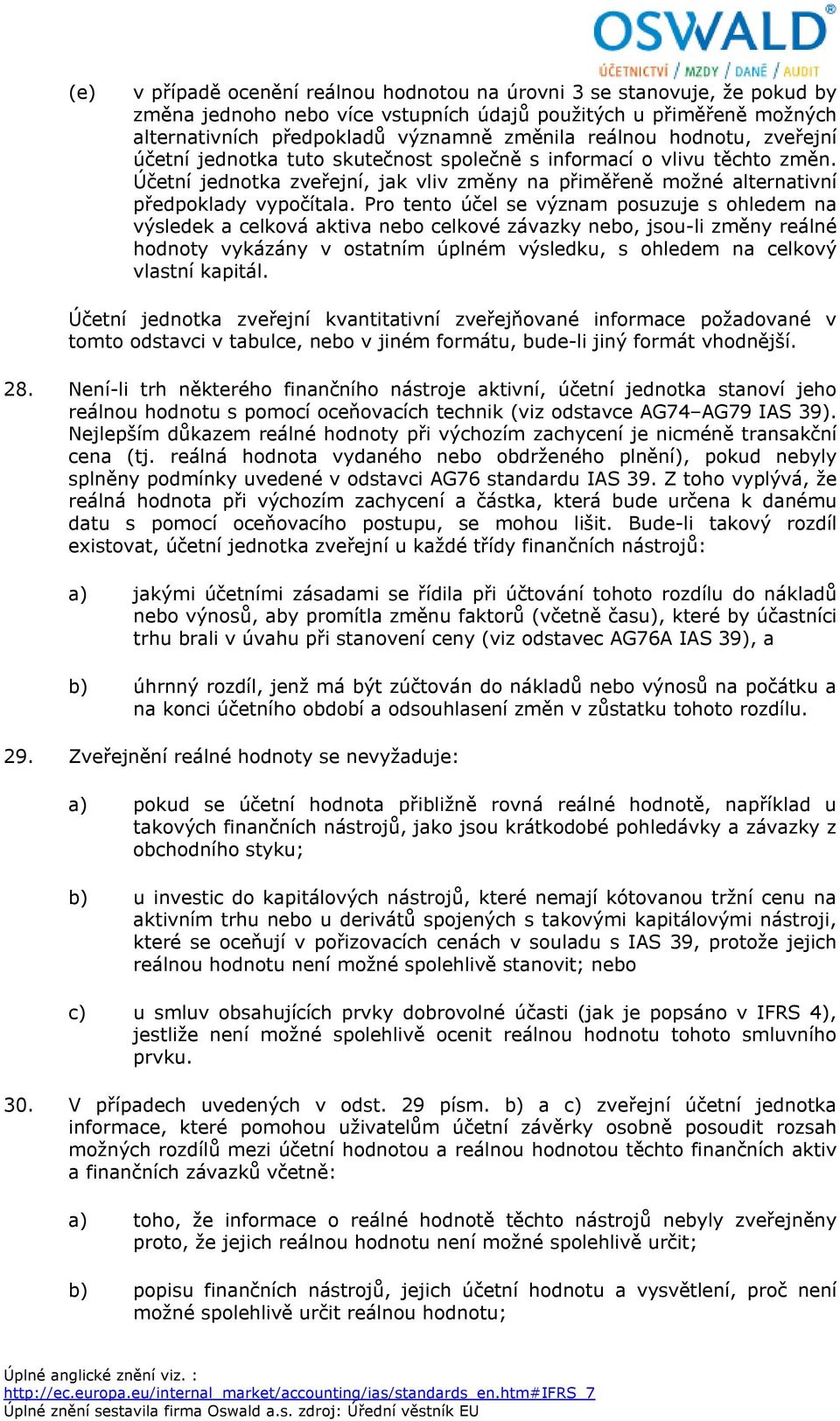 OSWALD®
ÚČETNICTVÍ / MZDY / DANĚ / AUDIT

(e) v případě ocenění reálnou hodnotou na úrovni 3 se stanovuje, že pokud by změna jednoho nebo více vstupních údajů použitých u přiměřeně možných alternativních předpokladů významně změnila reálnou hodnotu, zveřejní účetní jednotka tuto skutečnost společně s informací o vlivu těchto změn. Účetní jednotka zveřejní, jak vliv změny na přiměřeně možné alternativní předpoklady vypočítala. Pro tento účel se význam posuzuje s ohledem na výsledek a celková aktiva nebo celkové závazky nebo, jsou-li změny reálné hodnoty vykázány v ostatním úplném výsledku, s ohledem na celkový vlastní kapitál.

Účetní jednotka zveřejní kvantitativní zveřejňované informace požadované v tomto odstavci v tabulce, nebo v jiném formátu, bude-li jiný formát vhodnější.

28. Není-li trh některého finančního nástroje aktivní, účetní jednotka stanoví jeho reálnou hodnotu s pomocí oceňovacích technik (viz odstavce AG74–AG79 IAS 39). Nejlepším důkazem reálné hodnoty při výchozím zachycení je nicméně transakční cena (tj. reálná hodnota vydaného nebo obdrženého plnění), pokud nebyly splněny podmínky uvedené v odstavci AG76 standardu IAS 39. Z toho vyplývá, že reálná hodnota při výchozím zachycení a částka, která bude určena k danému datu s pomocí oceňovacího postupu, se mohou lišit. Bude-li takový rozdíl existovat, účetní jednotka zveřejní u každé třídy finančních nástrojů:

a) jakými účetními zásadami se řídila při účtování tohoto rozdílu do nákladů nebo výnosů, aby promítla změnu faktorů (včetně času), které by účastníci trhu brali v úvahu při stanovení ceny (viz odstavec AG76A IAS 39), a

b) úhrnný rozdíl, jenž má být zúčtován do nákladů nebo výnosů na počátku a na konci účetního období a odsouhlasení změn v zůstatku tohoto rozdílu.

29. Zveřejnění reálné hodnoty se nevyžaduje:

a) pokud se účetní hodnota přibližně rovná reálné hodnotě, například u takových finančních nástrojů, jako jsou krátkodobé pohledávky a závazky z obchodního styku;

b) u investic do kapitálových nástrojů, které nemají kótovanou tržní cenu na aktivním trhu nebo u derivátů spojených s takovými kapitálovými nástroji, které se oceňují v pořizovacích cenách v souladu s IAS 39, protože jejich reálnou hodnotu není možné spolehlivě stanovit; nebo

c) u smluv obsahujících prvky dobrovolné účasti (jak je popsáno v IFRS 4), jestliže není možné spolehlivě ocenit reálnou hodnotu tohoto smluvního prvku.

30. V případech uvedených v odst. 29 písm. b) a c) zveřejní účetní jednotka informace, které pomohou uživatelům účetní závěrky osobně posoudit rozsah možných rozdílů mezi účetní hodnotou a reálnou hodnotou těchto finančních aktiv a finančních závazků včetně:

a) toho, že informace o reálné hodnotě těchto nástrojů nebyly zveřejněny proto, že jejich reálnou hodnotu není možné spolehlivě určit;

b) popisu finančních nástrojů, jejich účetní hodnotu a vysvětlení, proč není možné spolehlivě určit reálnou hodnotu;

Úplné anglické znění viz. :
http://ec.europa.eu/internal_market/accounting/ias/standards_en.htm#IFRS_7
Úplné znění sestavila firma Oswald a.s. zdroj: Úřední věstník EU